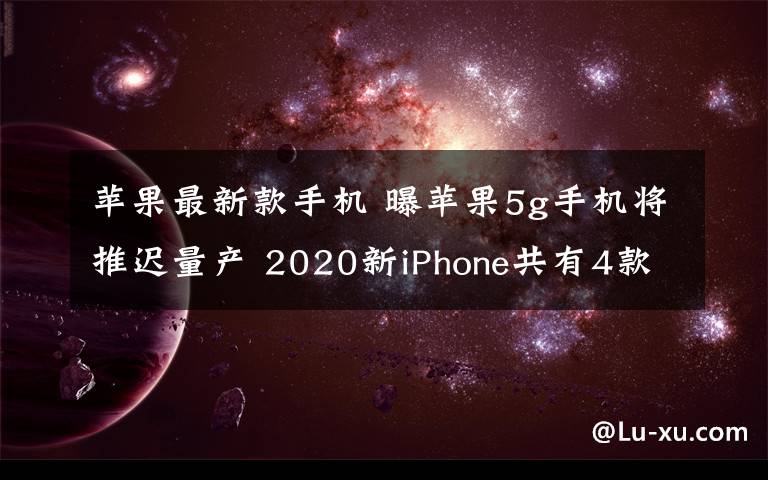 苹果最新款手机 曝苹果5g手机将推迟量产 2020新iPhone共有4款

@Lu-xu.com